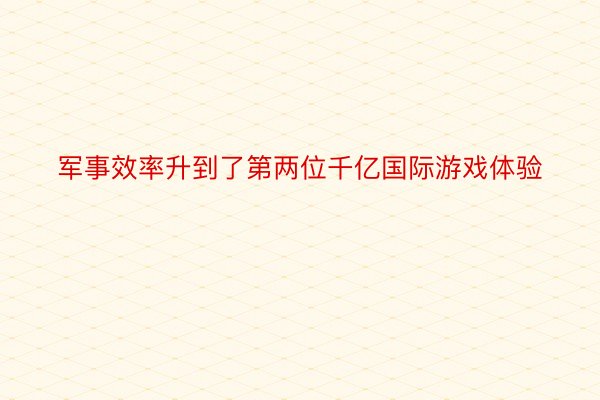 军事效率升到了第两位千亿国际游戏体验